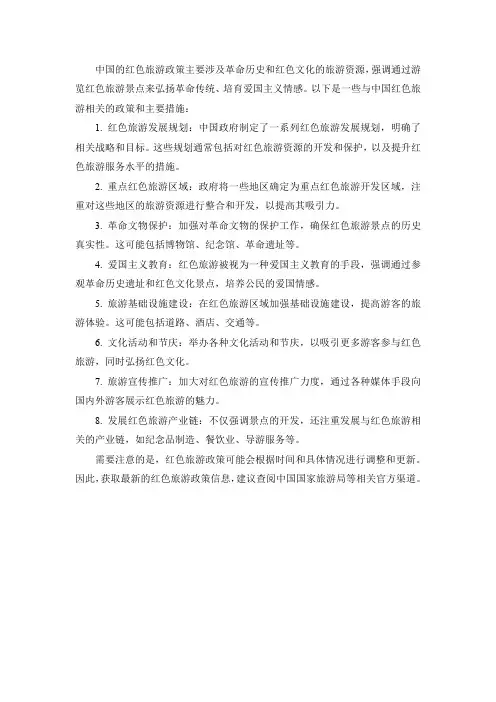 中国的红色旅游政策主要涉及革命历史和红色文化的旅游资源，强调通过游览红色旅游景点来弘扬革命传统、培育爱国主义情感。以下是一些与中国红色旅游相关的政策和主要措施：

1. 红色旅游发展规划：中国政府制定了一系列红色旅游发展规划，明确了相关战略和目标。这些规划通常包括对红色旅游资源的开发和保护，以及提升红色旅游服务水平的措施。

2. 重点红色旅游区域：政府将一些地区确定为重点红色旅游开发区域，注重对这些地区的旅游资源进行整合和开发，以提高其吸引力。

3. 革命文物保护：加强对革命文物的保护工作，确保红色旅游景点的历史真实性。这可能包括博物馆、纪念馆、革命遗址等。

4. 爱国主义教育：红色旅游被视为一种爱国主义教育的手段，强调通过参观革命历史遗址和红色文化景点，培养公民的爱国情感。

5. 旅游基础设施建设：在红色旅游区域加强基础设施建设，提高游客的旅游体验。这可能包括道路、酒店、交通等。

6. 文化活动和节庆：举办各种文化活动和节庆，以吸引更多游客参与红色旅游，同时弘扬红色文化。

7. 旅游宣传推广：加大对红色旅游的宣传推广力度，通过各种媒体手段向国内外游客展示红色旅游的魅力。

8. 发展红色旅游产业链：不仅强调景点的开发，还注重发展与红色旅游相关的产业链，如纪念品制造、餐饮业、导游服务等。

需要注意的是，红色旅游政策可能会根据时间和具体情况进行调整和更新。因此，获取最新的红色旅游政策信息，建议查阅中国国家旅游局等相关官方渠道。